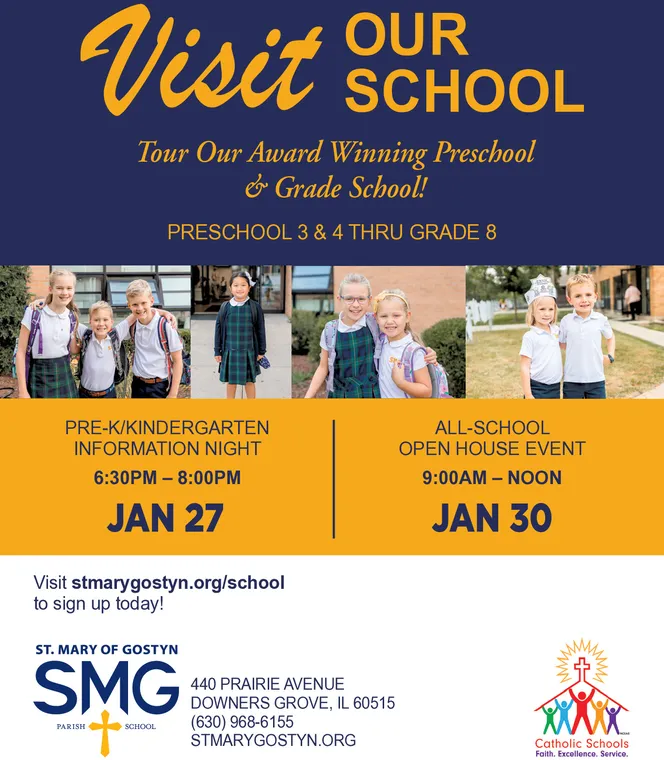 Visit OUR SCHOOL

Tour Our Award Winning Preschool & Grade School!

PRESCHOOL 3 & 4 THRU GRADE 8

PRE-K/KINDERGARTEN INFORMATION NIGHT

6:30PM – 8:00PM

JAN 27

ALL-SCHOOL OPEN HOUSE EVENT

9:00AM – NOON

JAN 30

Visit stmarygostyn.org/school to sign up today!

ST. MARY OF GOSTYN
SMG
PARISH SCHOOL

440 PRAIRIE AVENUE
DOWNERS GROVE, IL 60515
(630) 968-6155
STMARYGOSTYN.ORG

Catholic Schools
Faith. Excellence. Service.